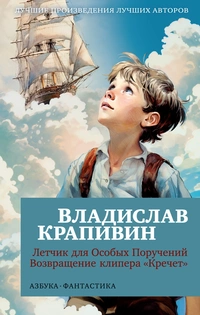 ЛУЧШИЕ ПРОИЗВЕДЕНИЯ ЛУЧШИХ АВТОРОВ

ВЛАДИСЛАВ КРАПИВИН

Летчик для Особых Поручений
Возвращение клипера «Кречет»

АЗБУКА · ФАНТАСТИКА